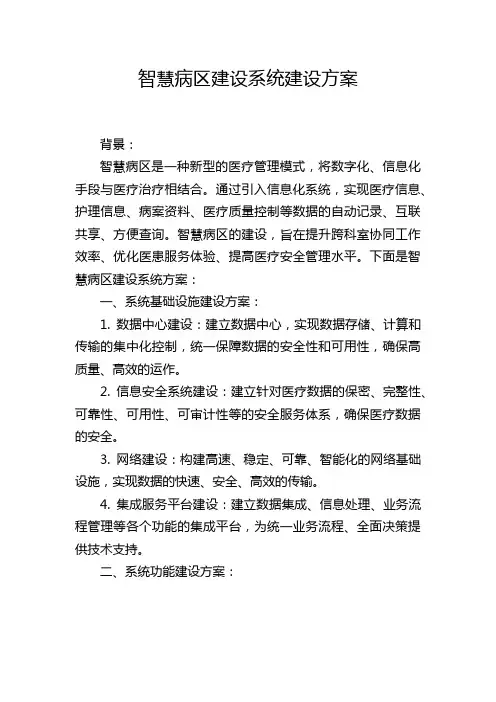 智慧病区建设系统建设方案

背景：

智慧病区是一种新型的医疗管理模式，将数字化、信息化手段与医疗治疗相结合。通过引入信息化系统，实现医疗信息、护理信息、病案资料、医疗质量控制等数据的自动记录、互联共享、方便查询。智慧病区的建设，旨在提升跨科室协同工作效率、优化医患服务体验、提高医疗安全管理水平。下面是智慧病区建设系统方案：

一、系统基础设施建设方案：

1. 数据中心建设：建立数据中心，实现数据存储、计算和传输的集中化控制，统一保障数据的安全性和可用性，确保高质量、高效的运作。

2. 信息安全系统建设：建立针对医疗数据的保密、完整性、可靠性、可用性、可审计性等的安全服务体系，确保医疗数据的安全。

3. 网络建设：构建高速、稳定、可靠、智能化的网络基础设施，实现数据的快速、安全、高效的传输。

4. 集成服务平台建设：建立数据集成、信息处理、业务流程管理等各个功能的集成平台，为统一业务流程、全面决策提供技术支持。

二、系统功能建设方案：